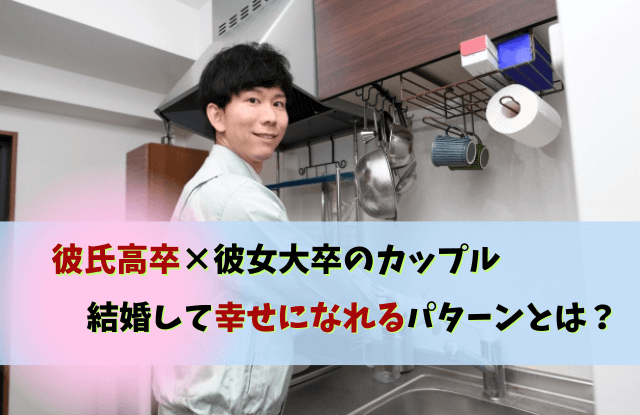 彼氏高卒×彼女大卒のカップル

結婚して幸せになれるパターンとは？